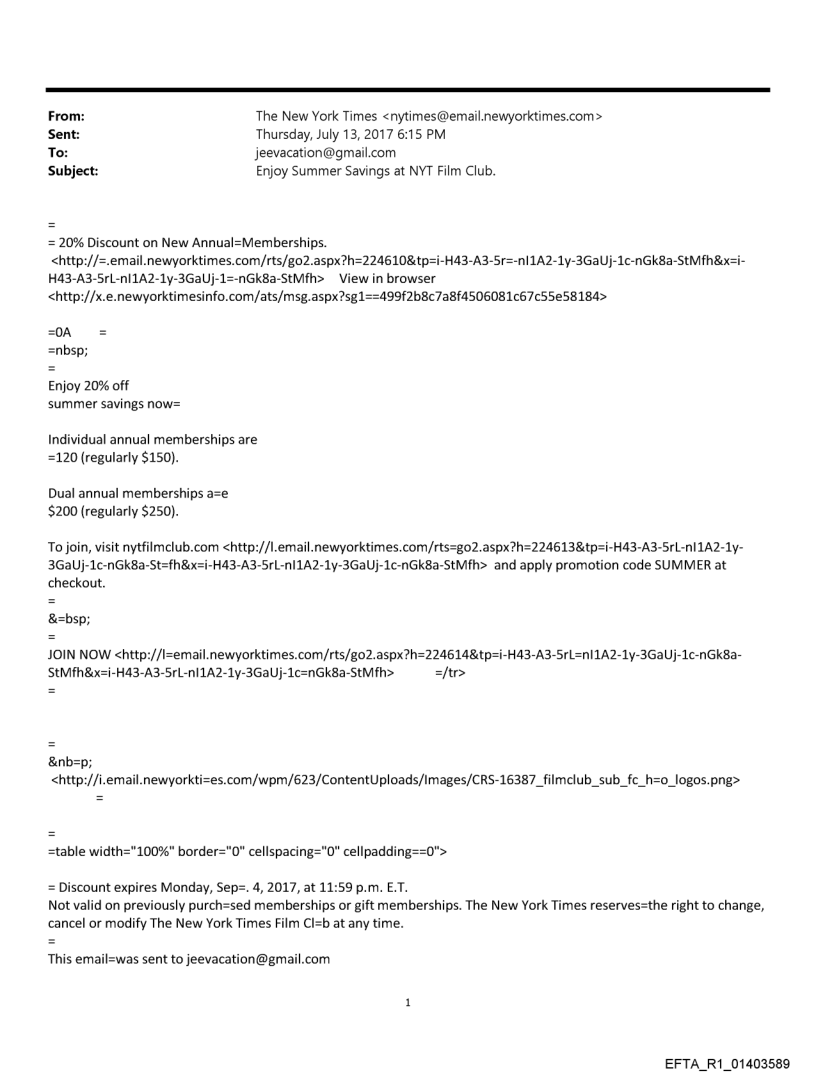 From: The New York Times <nytimes@email.newyorktimes.com>
Sent: Thursday, July 13, 2017 6:15 PM
To: jeevacation@gmail.com
Subject: Enjoy Summer Savings at NYT Film Club.

=
= 20% Discount on New Annual=Memberships.
<http://=.email.newyorktimes.com/rts/go2.aspx?h=224610&tp=i-H43-A3-5r=-nI1A2-1y-3GaUj-1c-nGk8a-StMfh&x=i-H43-A3-5rL-nI1A2-1y-3GaUj-1=-nGk8a-StMfh> View in browser
<http://x.e.newyorktimesinfo.com/ats/msg.aspx?sg1==499f2b8c7a8f4506081c67c55e58184>

=0A =
=nbsp;
=
Enjoy 20% off
summer savings now=

Individual annual memberships are
=120 (regularly $150).

Dual annual memberships a=e
$200 (regularly $250).

To join, visit nytfilmclub.com <http://l.email.newyorktimes.com/rts=go2.aspx?h=224613&tp=i-H43-A3-5rL-nI1A2-1y-3GaUj-1c-nGk8a-St=fh&x=i-H43-A3-5rL-nI1A2-1y-3GaUj-1c-nGk8a-StMfh> and apply promotion code SUMMER at checkout.
=
&=bsp;
=
JOIN NOW <http://l=email.newyorktimes.com/rts/go2.aspx?h=224614&tp=i-H43-A3-5rL=nI1A2-1y-3GaUj-1c-nGk8a-StMfh&x=i-H43-A3-5rL-nI1A2-1y-3GaUj-1c=nGk8a-StMfh> =/tr>
=

=
&nb=p;
<http://i.email.newyorkti=es.com/wpm/623/ContentUploads/Images/CRS-16387_filmclub_sub_fc_h=o_logos.png>
=

=
=table width="100%" border="0" cellspacing="0" cellpadding==0">

= Discount expires Monday, Sep=. 4, 2017, at 11:59 p.m. E.T.
Not valid on previously purch=sed memberships or gift memberships. The New York Times reserves=the right to change, cancel or modify The New York Times Film Cl=b at any time.
=
This email=was sent to jeevacation@gmail.com

1

EFTA_R1_01403589